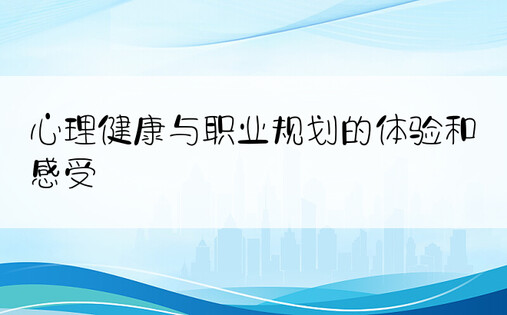 心理健康与职业规划的体验和感受